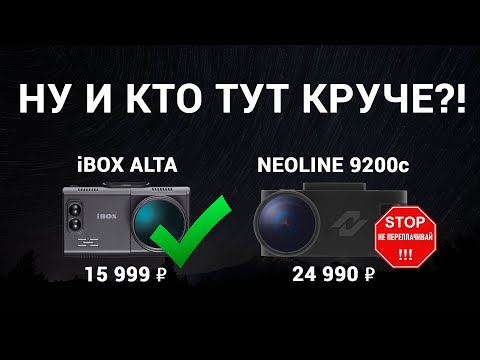 НУ И КТО ТУТ КРУЧЕ?!

iBOX ALTA

iBOX

15 999 ₽

NEOLINE 9200c

STOP
НЕ ПЕРЕПЛАЧИВАЙ
!!!

24 990 ₽